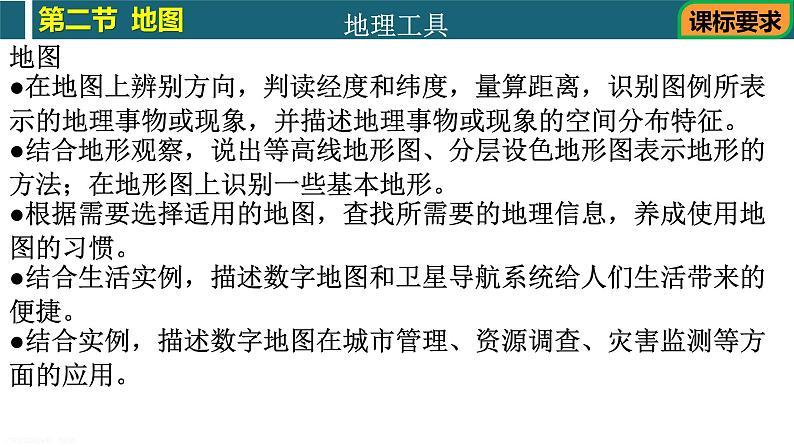 第二节 地图

地理工具

课标要求

地图

• 在地图上辨别方向，判读经度和纬度，量算距离，识别图例所表示的地理事物或现象，并描述地理事物或现象的空间分布特征。

• 结合地形观察，说出等高线地形图、分层设色地形图表示地形的方法；在地形图上识别一些基本地形。

• 根据需要选择适用的地图，查找所需要的地理信息，养成使用地图的习惯。

• 结合生活实例，描述数字地图和卫星导航系统给人们生活带来的便捷。

• 结合实例，描述数字地图在城市管理、资源调查、灾害监测等方面的应用。